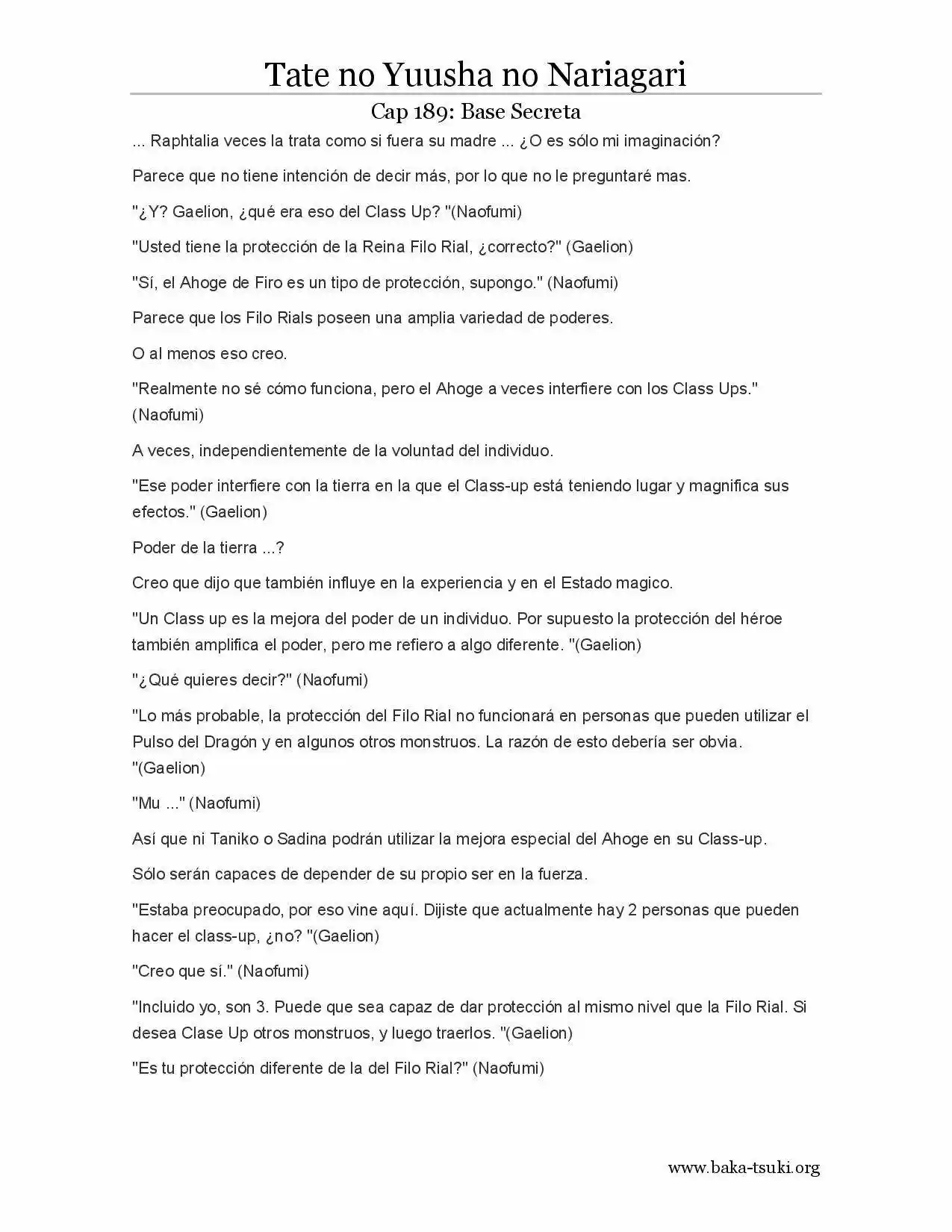 Tate no Yuusha no Nariagari

Cap 189: Base Secreta

... Raphtalia veces la trata como si fuera su madre ... ¿O es sólo mi imaginación?

Parece que no tiene intención de decir más, por lo que no le preguntaré mas.

"¿Y? Gaelion, ¿qué era eso del Class Up? "(Naofumi)

"Usted tiene la protección de la Reina Filo Rial, ¿correcto?" (Gaelion)

"Sí, el Ahoge de Firo es un tipo de protección, supongo." (Naofumi)

Parece que los Filo Rials poseen una amplia variedad de poderes.

O al menos eso creo.

"Realmente no sé cómo funciona, pero el Ahoge a veces interfiere con los Class Ups." (Naofumi)

A veces, independientemente de la voluntad del individuo.

"Ese poder interfiere con la tierra en la que el Class-up está teniendo lugar y magnifica sus efectos." (Gaelion)

Poder de la tierra ...?

Creo que dijo que también influye en la experiencia y en el Estado magico.

"Un Class up es la mejora del poder de un individuo. Por supuesto la protección del héroe también amplifica el poder, pero me refiero a algo diferente. "(Gaelion)

"¿Qué quieres decir?" (Naofumi)

"Lo más probable, la protección del Filo Rial no funcionará en personas que pueden utilizar el Pulso del Dragón y en algunos otros monstruos. La razón de esto debería ser obvia. "(Gaelion)

"Mu ..." (Naofumi)

Así que ni Taniko o Sadina podrán utilizar la mejora especial del Ahoge en su Class-up.

Sólo serán capaces de depender de su propio ser en la fuerza.

"Estaba preocupado, por eso vine aquí. Dijiste que actualmente hay 2 personas que pueden hacer el class-up, ¿no? "(Gaelion)

"Creo que sí." (Naofumi)

"Incluido yo, son 3. Puede que sea capaz de dar protección al mismo nivel que la Filo Rial. Si desea Clase Up otros monstruos, y luego traerlos. "(Gaelion)

"Es tu protección diferente de la del Filo Rial?" (Naofumi)

www.baka-tsuki.org